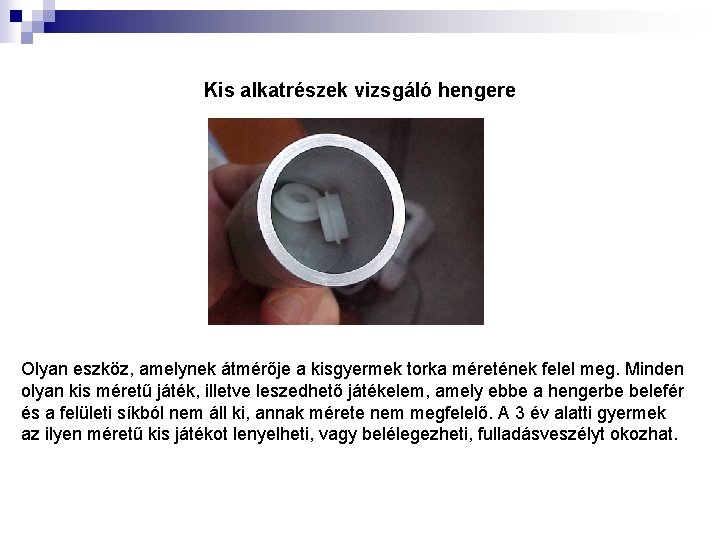 Kis alkatrészek vizsgáló hengere

Olyan eszköz, amelynek átmérője a kisgyermek torka méretének felel meg. Minden olyan kis méretű játék, illetve leszedhető játékelem, amely ebbe a hengerbe belefér és a felületi síkból nem áll ki, annak mérete nem megfelelő. A 3 év alatti gyermek az ilyen méretű kis játékot lenyelheti, vagy belélegezheti, fulladásveszélyt okozhat.